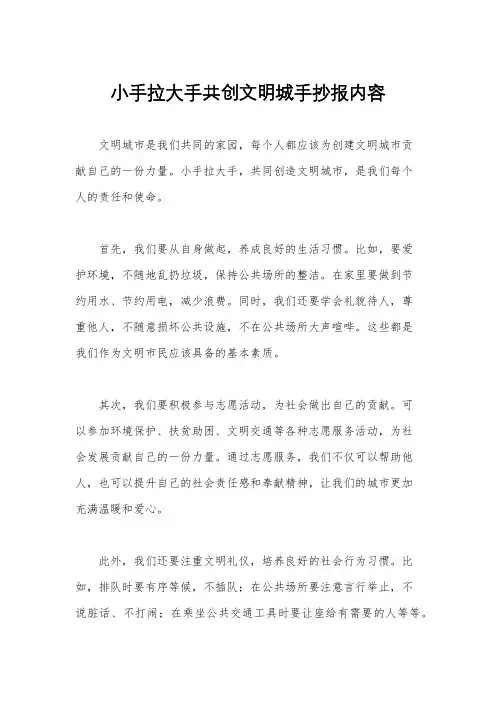 小手拉大手共创文明城手抄报内容

文明城市是我们共同的家园，每个人都应该为创建文明城市贡献自己的一份力量。小手拉大手，共同创造文明城市，是我们每个人的责任和使命。

首先，我们要从自身做起，养成良好的生活习惯。比如，要爱护环境，不随地乱扔垃圾，保持公共场所的整洁。在家里要做到节约用水、节约用电，减少浪费。同时，我们还要学会礼貌待人，尊重他人，不随意损坏公共设施，不在公共场所大声喧哗。这些都是我们作为文明市民应该具备的基本素质。

其次，我们要积极参与志愿活动，为社会做出自己的贡献。可以参加环境保护、扶贫助困、文明交通等各种志愿服务活动，为社会发展贡献自己的一份力量。通过志愿服务，我们不仅可以帮助他人，也可以提升自己的社会责任感和奉献精神，让我们的城市更加充满温暖和爱心。

此外，我们还要注重文明礼仪，培养良好的社会行为习惯。比如，排队时要有序等候，不插队；在公共场所要注意言行举止，不说脏话、不打闹；在乘坐公共交通工具时要让座给有需要的人等等。